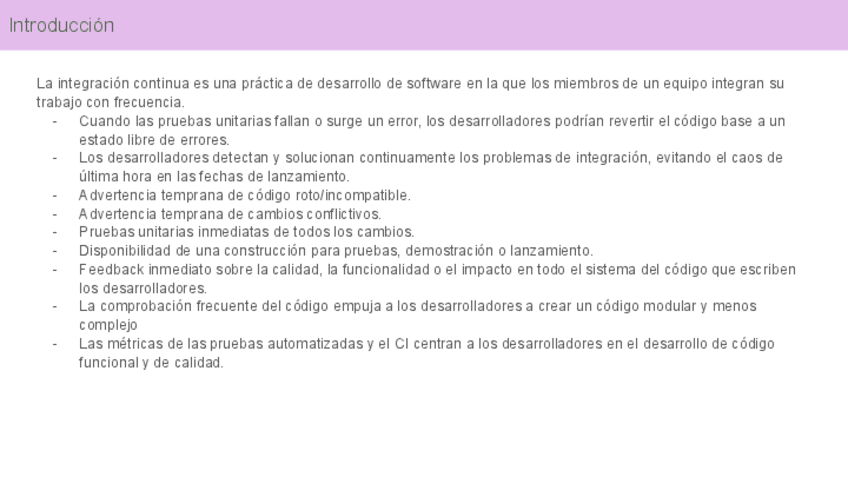 Introducción

La integración continua es una práctica de desarrollo de software en la que los miembros de un equipo integran su trabajo con frecuencia.

- Cuando las pruebas unitarias fallan o surge un error, los desarrolladores podrían revertir el código base a un estado libre de errores.
- Los desarrolladores detectan y solucionan continuamente los problemas de integración, evitando el caos de última hora en las fechas de lanzamiento.
- Advertencia temprana de código roto/incompatible.
- Advertencia temprana de cambios conflictivos.
- Pruebas unitarias inmediatas de todos los cambios.
- Disponibilidad de una construcción para pruebas, demostración o lanzamiento.
- Feedback inmediato sobre la calidad, la funcionalidad o el impacto en todo el sistema del código que escriben los desarrolladores.
- La comprobación frecuente del código empuja a los desarrolladores a crear un código modular y menos complejo
- Las métricas de las pruebas automatizadas y el CI centran a los desarrolladores en el desarrollo de código funcional y de calidad.